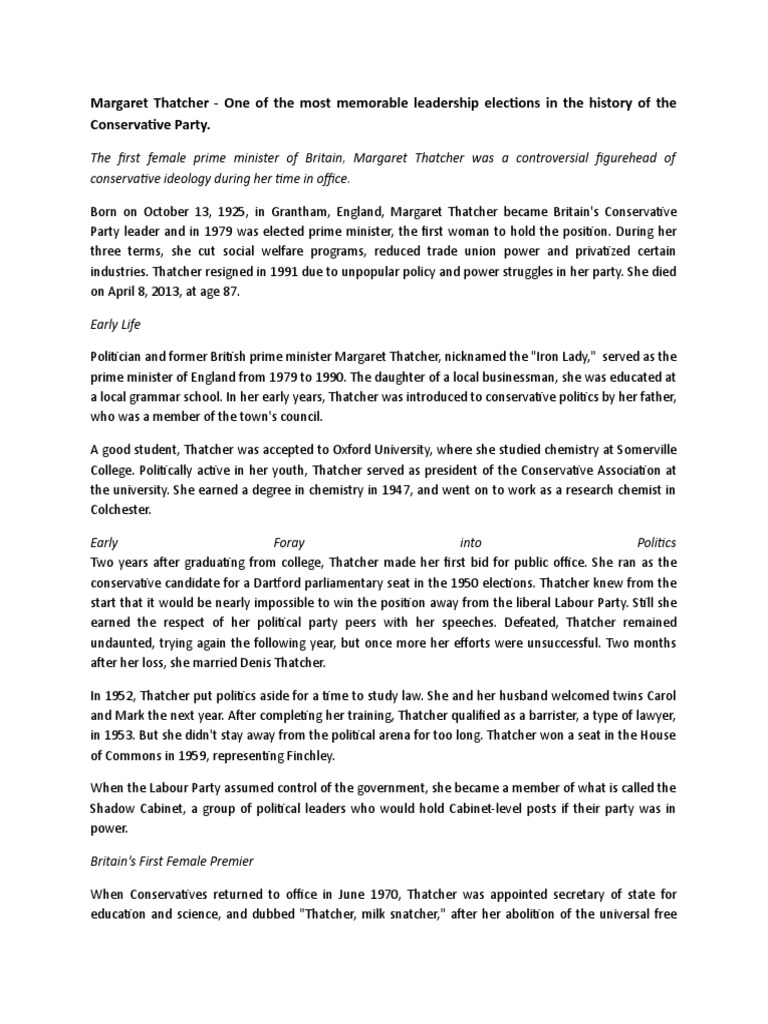 Margaret Thatcher - One of the most memorable leadership elections in the history of the Conservative Party.

The first female prime minister of Britain, Margaret Thatcher was a controversial figurehead of conservative ideology during her time in office.

Born on October 13, 1925, in Grantham, England, Margaret Thatcher became Britain's Conservative Party leader and in 1979 was elected prime minister, the first woman to hold the position. During her three terms, she cut social welfare programs, reduced trade union power and privatized certain industries. Thatcher resigned in 1991 due to unpopular policy and power struggles in her party. She died on April 8, 2013, at age 87.

Early Life

Politician and former British prime minister Margaret Thatcher, nicknamed the "Iron Lady," served as the prime minister of England from 1979 to 1990. The daughter of a local businessman, she was educated at a local grammar school. In her early years, Thatcher was introduced to conservative politics by her father, who was a member of the town's council.

A good student, Thatcher was accepted to Oxford University, where she studied chemistry at Somerville College. Politically active in her youth, Thatcher served as president of the Conservative Association at the university. She earned a degree in chemistry in 1947, and went on to work as a research chemist in Colchester.

Early Foray into Politics
Two years after graduating from college, Thatcher made her first bid for public office. She ran as the conservative candidate for a Dartford parliamentary seat in the 1950 elections. Thatcher knew from the start that it would be nearly impossible to win the position away from the liberal Labour Party. Still she earned the respect of her political party peers with her speeches. Defeated, Thatcher remained undaunted, trying again the following year, but once more her efforts were unsuccessful. Two months after her loss, she married Denis Thatcher.

In 1952, Thatcher put politics aside for a time to study law. She and her husband welcomed twins Carol and Mark the next year. After completing her training, Thatcher qualified as a barrister, a type of lawyer, in 1953. But she didn't stay away from the political arena for too long. Thatcher won a seat in the House of Commons in 1959, representing Finchley.

When the Labour Party assumed control of the government, she became a member of what is called the Shadow Cabinet, a group of political leaders who would hold Cabinet-level posts if their party was in power.

Britain's First Female Premier

When Conservatives returned to office in June 1970, Thatcher was appointed secretary of state for education and science, and dubbed "Thatcher, milk snatcher," after her abolition of the universal free